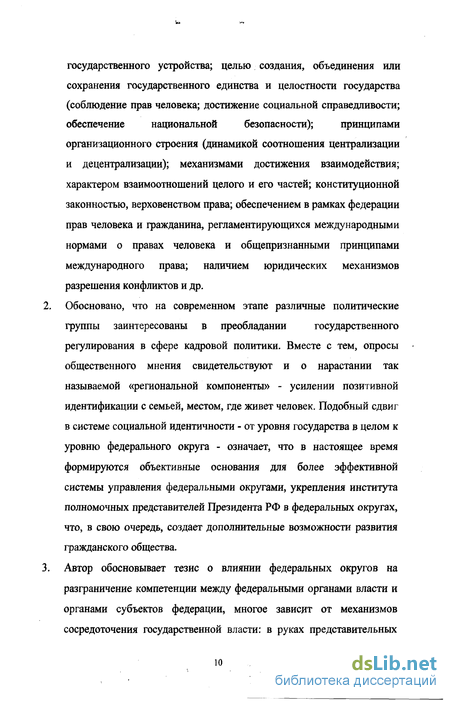 государственного устройства; целью создания, объединения или сохранения государственного единства и целостности государства (соблюдение прав человека; достижение социальной справедливости; обеспечение национальной безопасности); принципами организационного строения (динамикой соотношения централизации и децентрализации); механизмами достижения взаимодействия; характером взаимоотношений целого и его частей; конституционной законностью, верховенством права; обеспечением в рамках федерации прав человека и гражданина, регламентирующихся международными нормами о правах человека и общепризнанными принципами международного права; наличием юридических механизмов разрешения конфликтов и др.

2. Обосновано, что на современном этапе различные политические группы заинтересованы в преобладании государственного регулирования в сфере кадровой политики. Вместе с тем, опросы общественного мнения свидетельствуют и о нарастании так называемой «региональной компоненты» - усилении позитивной идентификации с семьей, местом, где живет человек. Подобный сдвиг в системе социальной идентичности - от уровня государства в целом к уровню федерального округа - означает, что в настоящее время формируются объективные основания для более эффективной системы управления федеральными округами, укрепления института полномочных представителей Президента РФ в федеральных округах, что, в свою очередь, создает дополнительные возможности развития гражданского общества.

3. Автор обосновывает тезис о влиянии федеральных округов на разграничение компетенции между федеральными органами власти и органами субъектов федерации, многое зависит от механизмов сосредоточения государственной власти: в руках представительных

10

dsLib.net
библиотека диссертаций